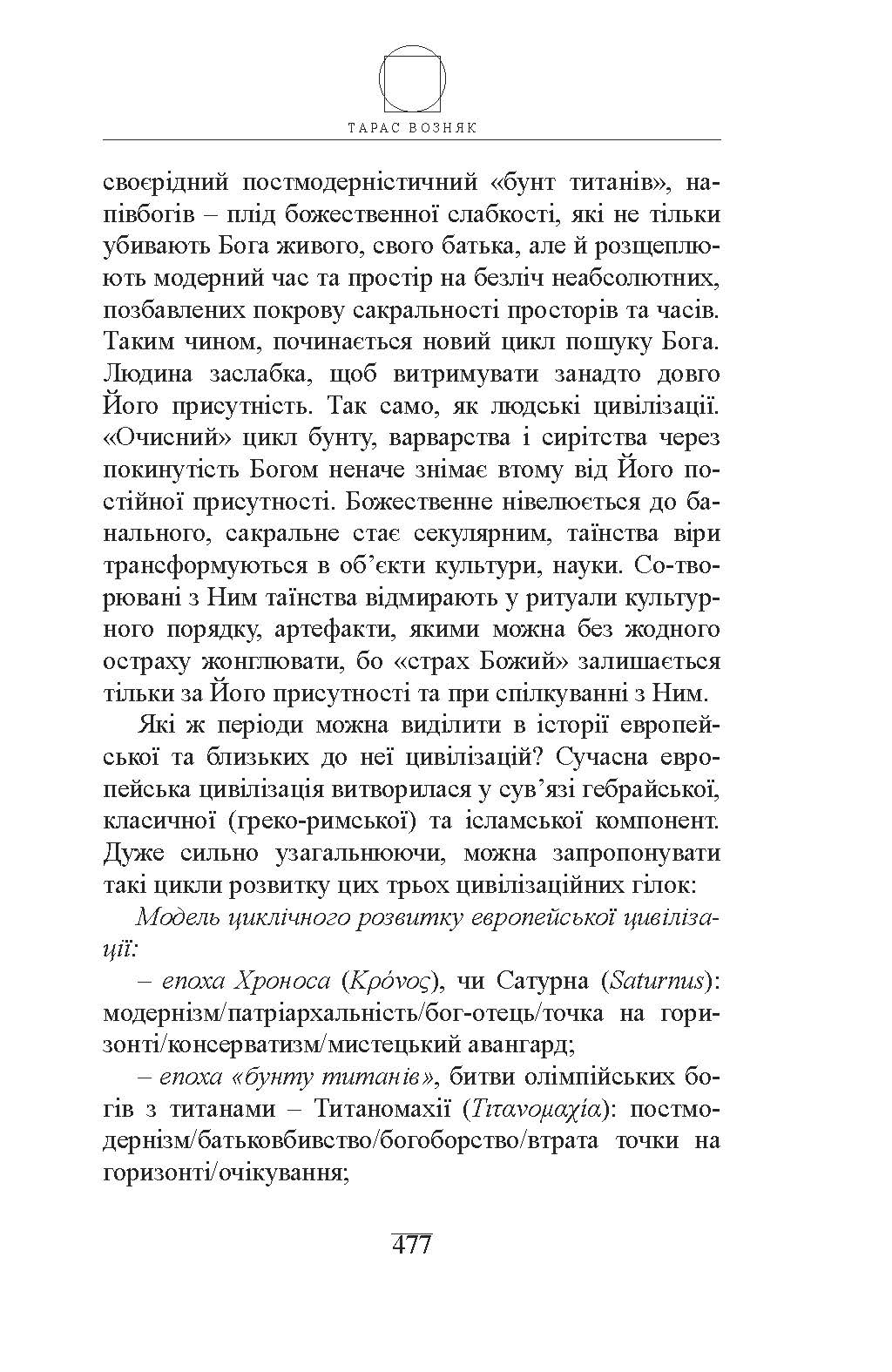 ТАРАС ВОЗНЯК

своєрідний постмодерністичний «бунт титанів», напівбогів – плід божественної слабкості, які не тільки убивають Бога живого, свого батька, але й розщеплюють модерний час та простір на безліч неабсолютних, позбавлених покрову сакральності просторів та часів. Таким чином, починається новий цикл пошуку Бога. Людина заслабка, щоб витримувати занадто довго Його присутність. Так само, як людські цивілізації. «Очисний» цикл бунту, варварства і сирітства через покинутість Богом неначе знімає втому від Його постійної присутності. Божественне нівелюється до банального, сакральне стає секулярним, таїнства віри трансформуються в об'єкти культури, науки. Со-творювані з Ним таїнства відмирають у ритуали культурного порядку, артефакти, якими можна без жодного остраху жонглювати, бо «страх Божий» залишається тільки за Його присутності та при спілкуванні з Ним.

Які ж періоди можна виділити в історії европейської та близьких до неї цивілізацій? Сучасна европейська цивілізація витворилася у сув'язі гебрайської, класичної (греко-римської) та ісламської компонент. Дуже сильно узагальнюючи, можна запропонувати такі цикли розвитку цих трьох цивілізаційних гілок:

Модель циклічного розвитку европейської цивілізації:

– епоха Хроноса (Κρόνος), чи Сатурна (Saturnus): модернізм/патріархальність/бог-отець/точка на горизонті/консерватизм/мистецький авангард;

– епоха «бунту титанів», битви олімпійських богів з титанами – Титаномахії (Τιτανομαχία): постмодернізм/батьковбивство/богоборство/втрата точки на горизонті/очікування;

477